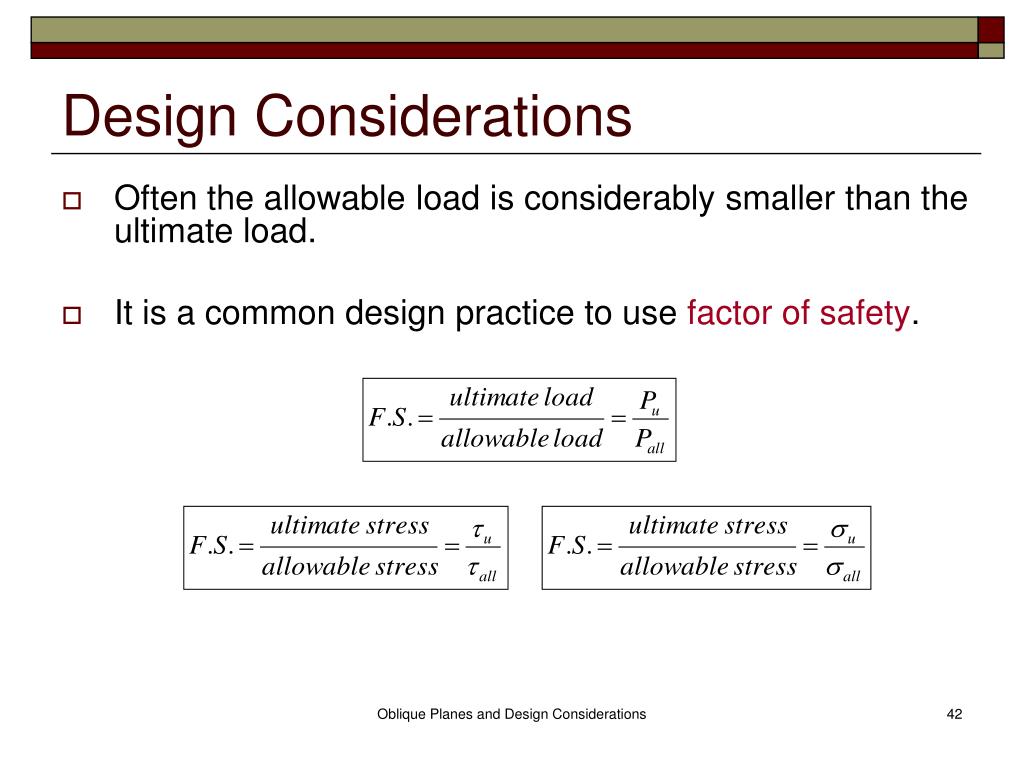 Design Considerations

Often the allowable load is considerably smaller than the ultimate load.

It is a common design practice to use factor of safety.

$F.S. = \frac{ultimate\ load}{allowable\ load} = \frac{P_u}{P_{all}}$

$F.S. = \frac{ultimate\ stress}{allowable\ stress} = \frac{\tau_u}{\tau_{all}}$

$F.S. = \frac{ultimate\ stress}{allowable\ stress} = \frac{\sigma_u}{\sigma_{all}}$

Oblique Planes and Design Considerations

42